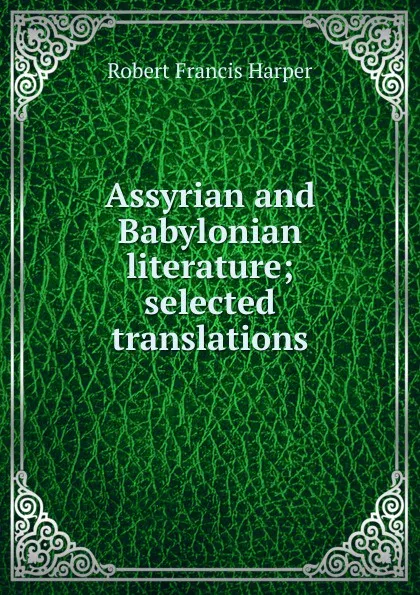 Robert Francis Harper

Assyrian and Babylonian literature; selected translations